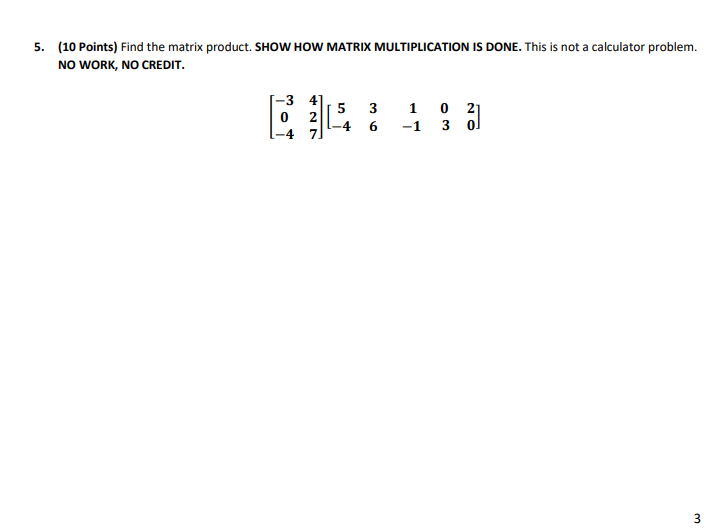 5. (10 Points) Find the matrix product. SHOW HOW MATRIX MULTIPLICATION IS DONE. This is not a calculator problem. NO WORK, NO CREDIT.

$\begin{bmatrix} -3 & 4 \\ 0 & 2 \\ -4 & 7 \end{bmatrix} \begin{bmatrix} 5 & 3 & 1 & 0 & 2 \\ -4 & 6 & -1 & 3 & 0 \end{bmatrix}$

3